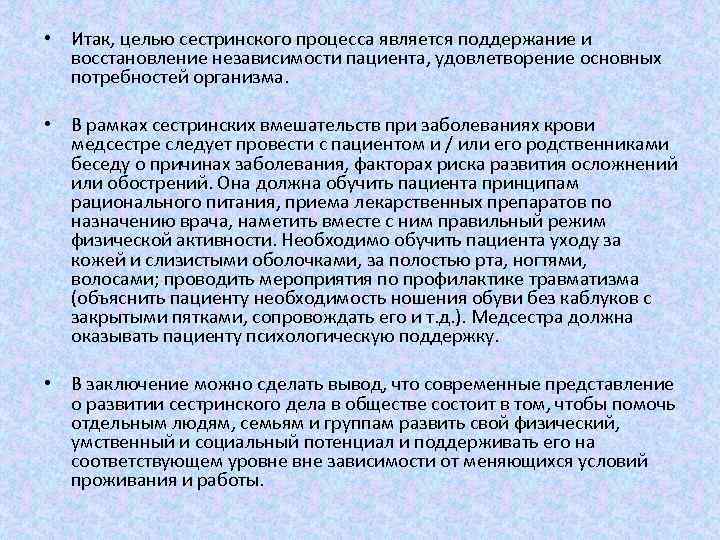 • Итак, целью сестринского процесса является поддержание и восстановление независимости пациента, удовлетворение основных потребностей организма.

• В рамках сестринских вмешательств при заболеваниях крови медсестре следует провести с пациентом и / или его родственниками беседу о причинах заболевания, факторах риска развития осложнений или обострений. Она должна обучить пациента принципам рационального питания, приема лекарственных препаратов по назначению врача, наметить вместе с ним правильный режим физической активности. Необходимо обучить пациента уходу за кожей и слизистыми оболочками, за полостью рта, ногтями, волосами; проводить мероприятия по профилактике травматизма (объяснить пациенту необходимость ношения обуви без каблуков с закрытыми пятками, сопровождать его и т.д.). Медсестра должна оказывать пациенту психологическую поддержку.

• В заключение можно сделать вывод, что современные представление о развитии сестринского дела в обществе состоит в том, чтобы помочь отдельным людям, семьям и группам развить свой физический, умственный и социальный потенциал и поддерживать его на соответствующем уровне вне зависимости от меняющихся условий проживания и работы.